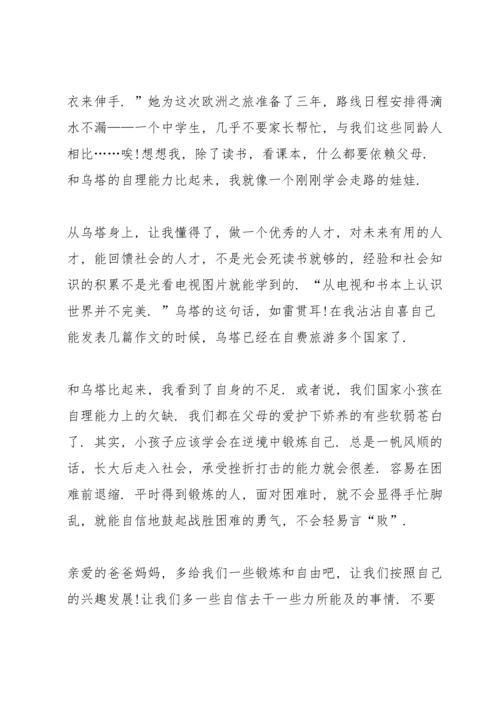 衣来伸手．”她为这次欧洲之旅准备了三年，路线日程安排得滴水不漏——一个中学生，几乎不要家长帮忙，与我们这些同龄人相比……唉！想想我，除了读书，看课本，什么都要依赖父母．和乌塔的自理能力比起来，我就像一个刚刚学会走路的娃娃．

从乌塔身上，让我懂得了，做一个优秀的人才，对未来有用的人才，能回馈社会的人才，不是光会死读书就够的，经验和社会知识的积累不是光看电视图片就能学到的．“从电视和书本上认识世界并不完美．”乌塔的这句话，如雷贯耳！在我沾沾自喜自己能发表几篇作文的时候，乌塔已经在自费旅游多个国家了．

和乌塔比起来，我看到了自身的不足．或者说，我们国家小孩在自理能力上的欠缺．我们都在父母的爱护下娇养的有些软弱苍白了．其实，小孩子应该学会在逆境中锻炼自己．总是一帆风顺的话，长大后走入社会，承受挫折打击的能力就会很差．容易在困难前退缩．平时得到锻炼的人，面对困难时，就不会显得手忙脚乱，就能自信地鼓起战胜困难的勇气，不会轻易言“败”．

亲爱的爸爸妈妈，多给我们一些锻炼和自由吧，让我们按照自己的兴趣发展！让我们多一些自信去干一些力所能及的事情．不要